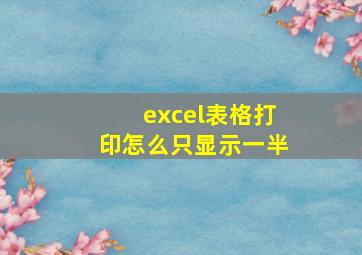 excel表格打印怎么只显示一半